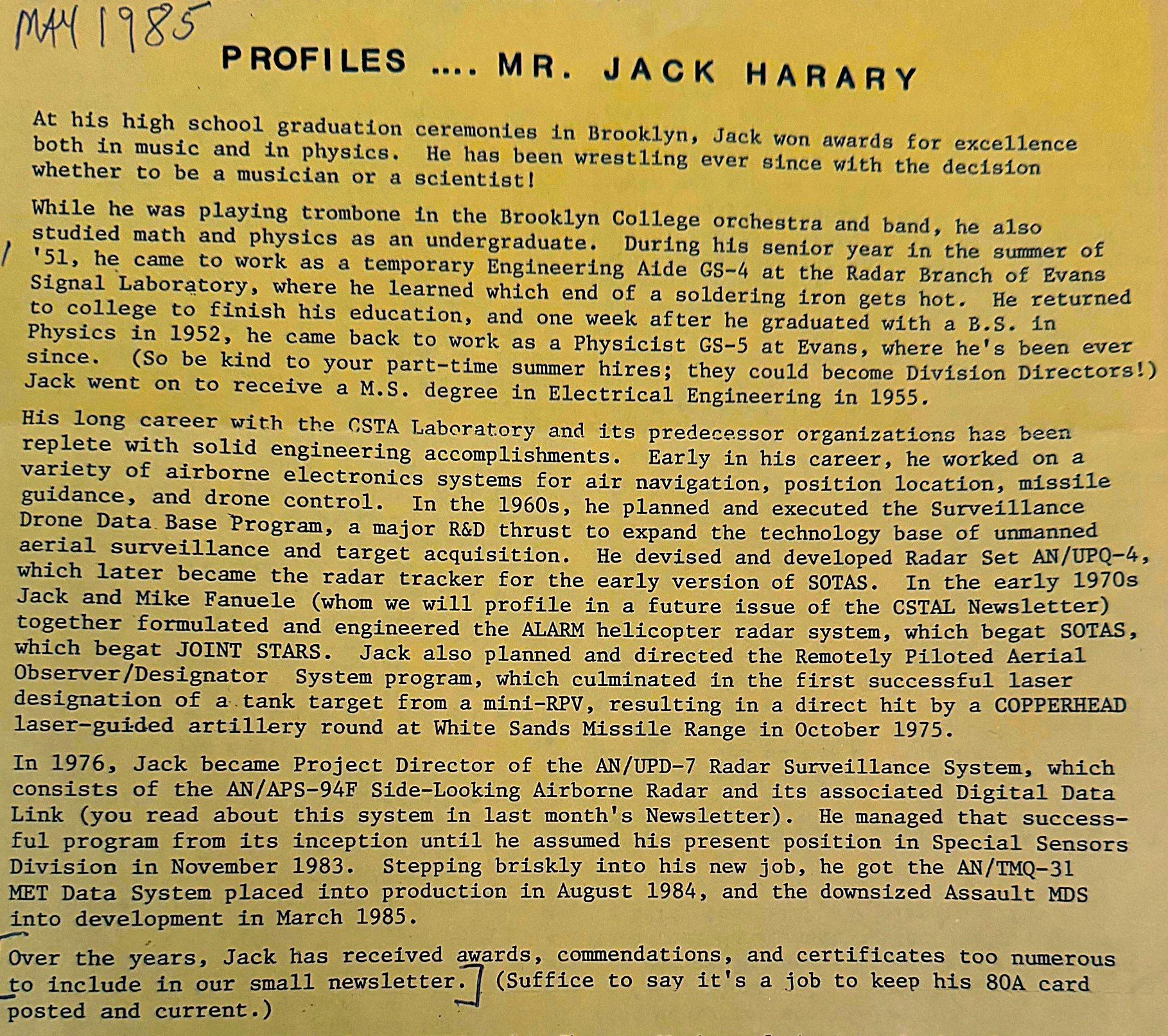 MAY 1985

PROFILES .... MR. JACK HARARY

At his high school graduation ceremonies in Brooklyn, Jack won awards for excellence both in music and in physics. He has been wrestling ever since with the decision whether to be a musician or a scientist!

While he was playing trombone in the Brooklyn College orchestra and band, he also studied math and physics as an undergraduate. During his senior year in the summer of '51, he came to work as a temporary Engineering Aide GS-4 at the Radar Branch of Evans Signal Laboratory, where he learned which end of a soldering iron gets hot. He returned to college to finish his education, and one week after he graduated with a B.S. in Physics in 1952, he came back to work as a Physicist GS-5 at Evans, where he's been ever since. (So be kind to your part-time summer hires; they could become Division Directors!) Jack went on to receive a M.S. degree in Electrical Engineering in 1955.

His long career with the CSTA Laboratory and its predecessor organizations has been replete with solid engineering accomplishments. Early in his career, he worked on a variety of airborne electronics systems for air navigation, position location, missile guidance, and drone control. In the 1960s, he planned and executed the Surveillance Drone Data Base Program, a major R&D thrust to expand the technology base of unmanned aerial surveillance and target acquisition. He devised and developed Radar Set AN/UPQ-4, which later became the radar tracker for the early version of SOTAS. In the early 1970s Jack and Mike Fanuele (whom we will profile in a future issue of the CSTAL Newsletter) together formulated and engineered the ALARM helicopter radar system, which begat SOTAS, which begat JOINT STARS. Jack also planned and directed the Remotely Piloted Aerial Observer/Designator System program, which culminated in the first successful laser designation of a tank target from a mini-RPV, resulting in a direct hit by a COPPERHEAD laser-guided artillery round at White Sands Missile Range in October 1975.

In 1976, Jack became Project Director of the AN/UPD-7 Radar Surveillance System, which consists of the AN/APS-94F Side-Looking Airborne Radar and its associated Digital Data Link (you read about this system in last month's Newsletter). He managed that successful program from its inception until he assumed his present position in Special Sensors Division in November 1983. Stepping briskly into his new job, he got the AN/TMQ-31 MET Data System placed into production in August 1984, and the downsized Assault MDS into development in March 1985.

Over the years, Jack has received awards, commendations, and certificates too numerous to include in our small newsletter. (Suffice to say it's a job to keep his 80A card posted and current.)